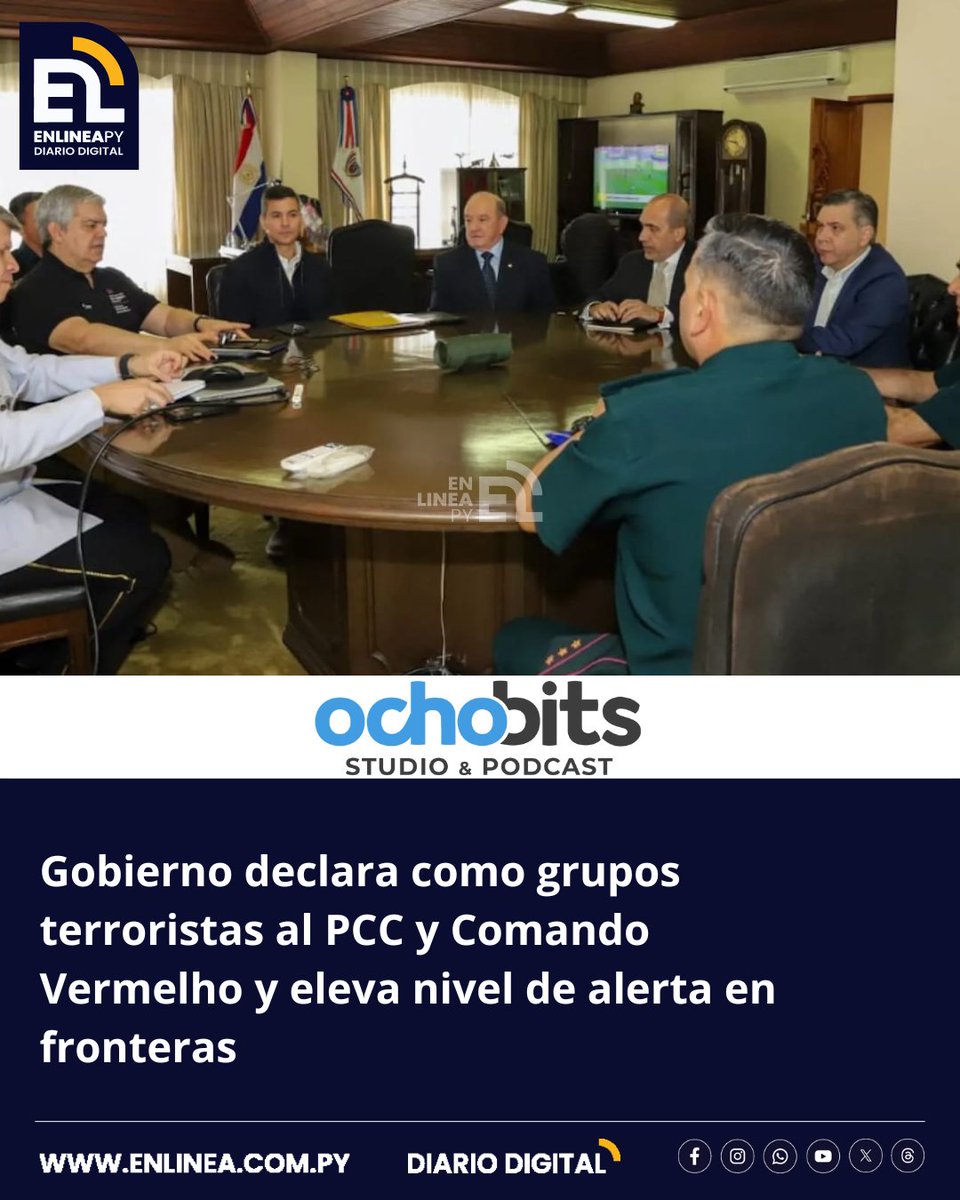 EL
ENLINEAPY
DIARIO DIGITAL

EN LINEA PY EL

ochobits
STUDIO & PODCAST

Gobierno declara como grupos terroristas al PCC y Comando Vermelho y eleva nivel de alerta en fronteras

WWW.ENLINEA.COM.PY
DIARIO DIGITAL